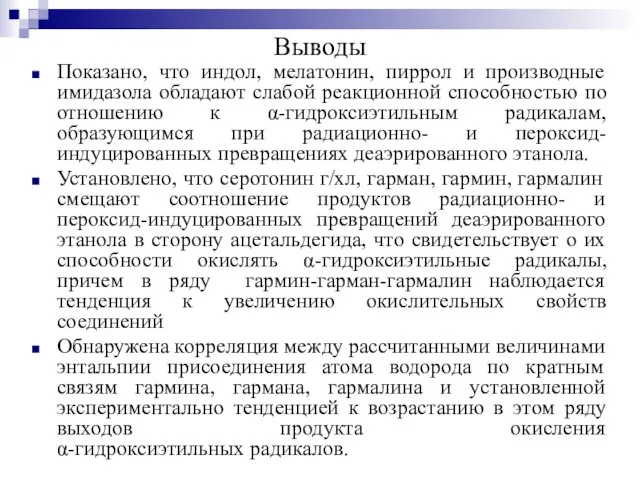 Выводы

Показано, что индол, мелатонин, пиррол и производные имидазола обладают слабой реакционной способностью по отношению к α-гидроксиэтильным радикалам, образующимся при радиационно- и пероксид-индуцированных превращениях деаэрированного этанола.

Установлено, что серотонин г/хл, гарман, гармин, гармалин смещают соотношение продуктов радиационно- и пероксид-индуцированных превращений деаэрированного этанола в сторону ацетальдегида, что свидетельствует о их способности окислять α-гидроксиэтильные радикалы, причем в ряду гармин-гарман-гармалин наблюдается тенденция к увеличению окислительных свойств соединений

Обнаружена корреляция между рассчитанными величинами энтальпии присоединения атома водорода по кратным связям гармина, гармана, гармалина и установленной экспериментально тенденцией к возрастанию в этом ряду выходов продукта окисления α-гидроксиэтильных радикалов.